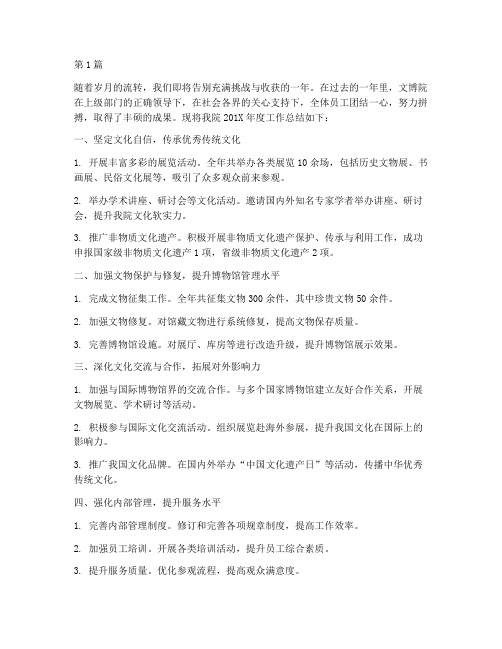 第1篇

随着岁月的流转，我们即将告别充满挑战与收获的一年。在过去的一年里，文博院在上级部门的正确领导下，在社会各界的关心支持下，全体员工团结一心，努力拼搏，取得了丰硕的成果。现将我院201X年度工作总结如下：

一、坚定文化自信，传承优秀传统文化

1. 开展丰富多彩的展览活动。全年共举办各类展览10余场，包括历史文物展、书画展、民俗文化展等，吸引了众多观众前来参观。

2. 举办学术讲座、研讨会等文化活动。邀请国内外知名专家学者举办讲座、研讨会，提升我院文化软实力。

3. 推广非物质文化遗产。积极开展非物质文化遗产保护、传承与利用工作，成功申报国家级非物质文化遗产1项，省级非物质文化遗产2项。

二、加强文物保护与修复，提升博物馆管理水平

1. 完成文物征集工作。全年共征集文物300余件，其中珍贵文物50余件。

2. 加强文物修复。对馆藏文物进行系统修复，提高文物保存质量。

3. 完善博物馆设施。对展厅、库房等进行改造升级，提升博物馆展示效果。

三、深化文化交流与合作，拓展对外影响力

1. 加强与国际博物馆界的交流合作。与多个国家博物馆建立友好合作关系，开展文物展览、学术研讨等活动。

2. 积极参与国际文化交流活动。组织展览赴海外参展，提升我国文化在国际上的影响力。

3. 推广我国文化品牌。在国内外举办“中国文化遗产日”等活动，传播中华优秀传统文化。

四、强化内部管理，提升服务水平

1. 完善内部管理制度。修订和完善各项规章制度，提高工作效率。

2. 加强员工培训。开展各类培训活动，提升员工综合素质。

3. 提升服务质量。优化参观流程，提高观众满意度。